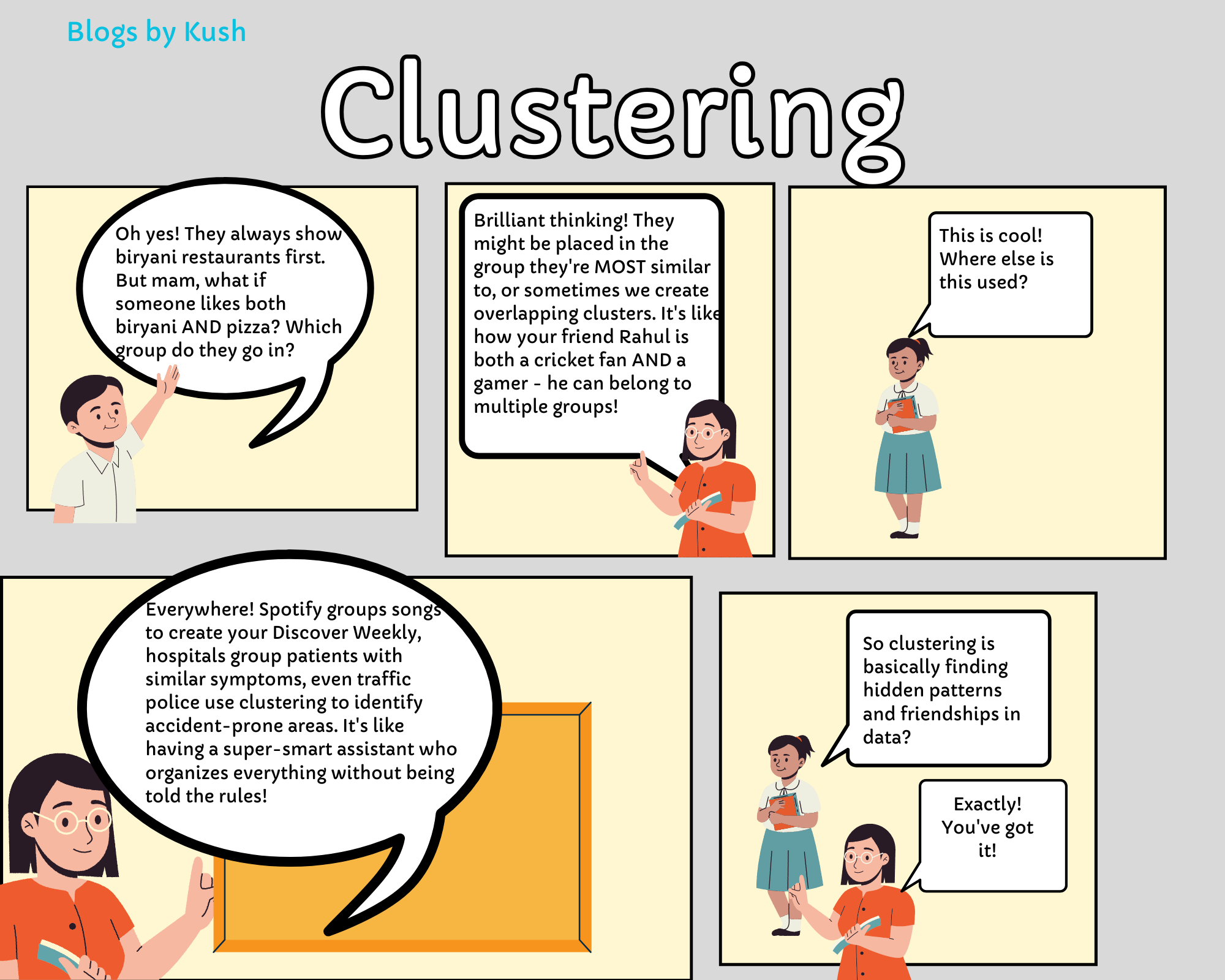 Blogs by Kush

Clustering

Oh yes! They always show biryani restaurants first. But mam, what if someone likes both biryani AND pizza? Which group do they go in?

Brilliant thinking! They might be placed in the group they're MOST similar to, or sometimes we create overlapping clusters. It's like how your friend Rahul is both a cricket fan AND a gamer - he can belong to multiple groups!

This is cool! Where else is this used?

Everywhere! Spotify groups songs to create your Discover Weekly, hospitals group patients with similar symptoms, even traffic police use clustering to identify accident-prone areas. It's like having a super-smart assistant who organizes everything without being told the rules!

So clustering is basically finding hidden patterns and friendships in data?

Exactly! You've got it!